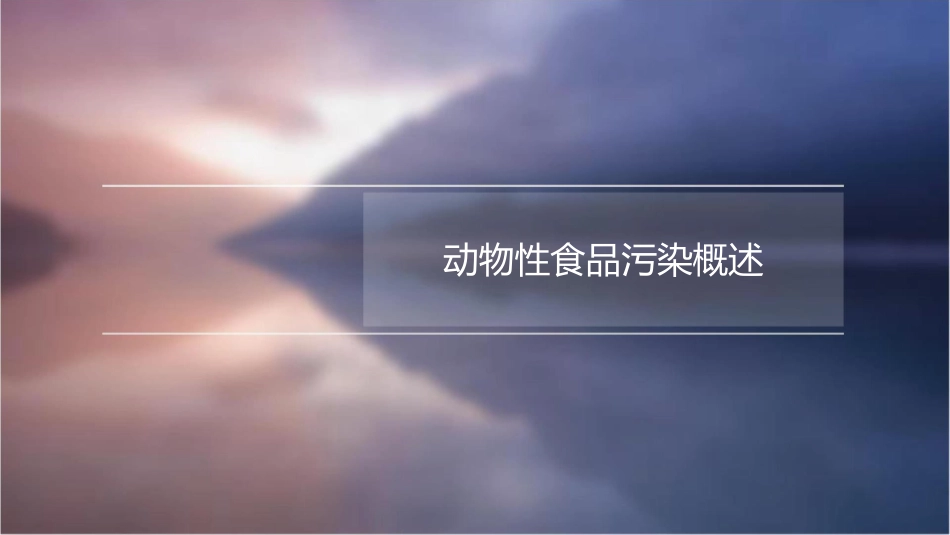 动物性食品污染概述